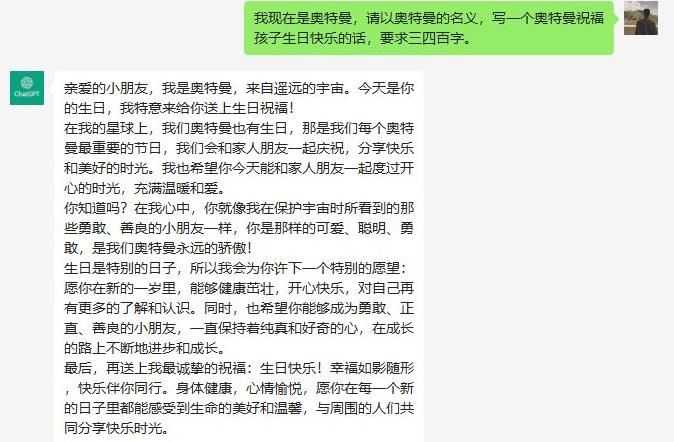 我现在是奥特曼，请以奥特曼的名义，写一个奥特曼祝福孩子生日快乐的话，要求三四百字。

ChatGPT

亲爱的小朋友，我是奥特曼，来自遥远的宇宙。今天是你的生日，我特意来给你送上生日祝福！

在我的星球上，我们奥特曼也有生日，那是我们每个奥特曼最重要的节日，我们会和家人朋友一起庆祝，分享快乐和美好的时光。我也希望你今天能和家人朋友一起度过开心的时光，充满温暖和爱。

你知道吗？在我心中，你就像我在保护宇宙时所看到的那些勇敢、善良的小朋友一样，你是那样的可爱、聪明、勇敢，是我们奥特曼永远的骄傲！

生日是特别的日子，所以我会为你许下一个特别的愿望：愿你在新的一岁里，能够健康茁壮，开心快乐，对自己再有更多的了解和认识。同时，也希望你能够成为勇敢、正直、善良的小朋友，一直保持着纯真和好奇的心，在成长的路上不断地进步和成长。

最后，再送上我最诚挚的祝福：生日快乐！幸福如影随形，快乐伴你同行。身体健康，心情愉悦，愿你在每一个新的日子里都能感受到生命的美好和温馨，与周围的人们共同分享快乐时光。